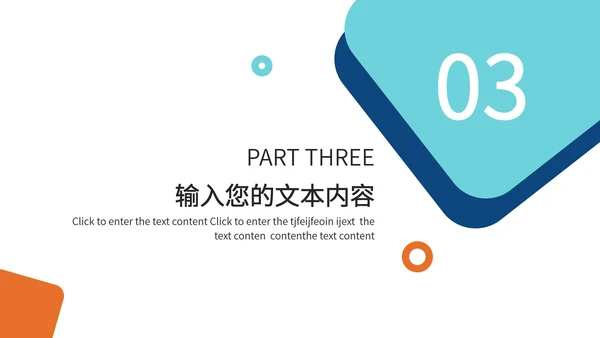 03

PART THREE

输入您的文本内容

Click to enter the text content Click to enter the tjfeijfeoin ijext the text conten contenthe text content